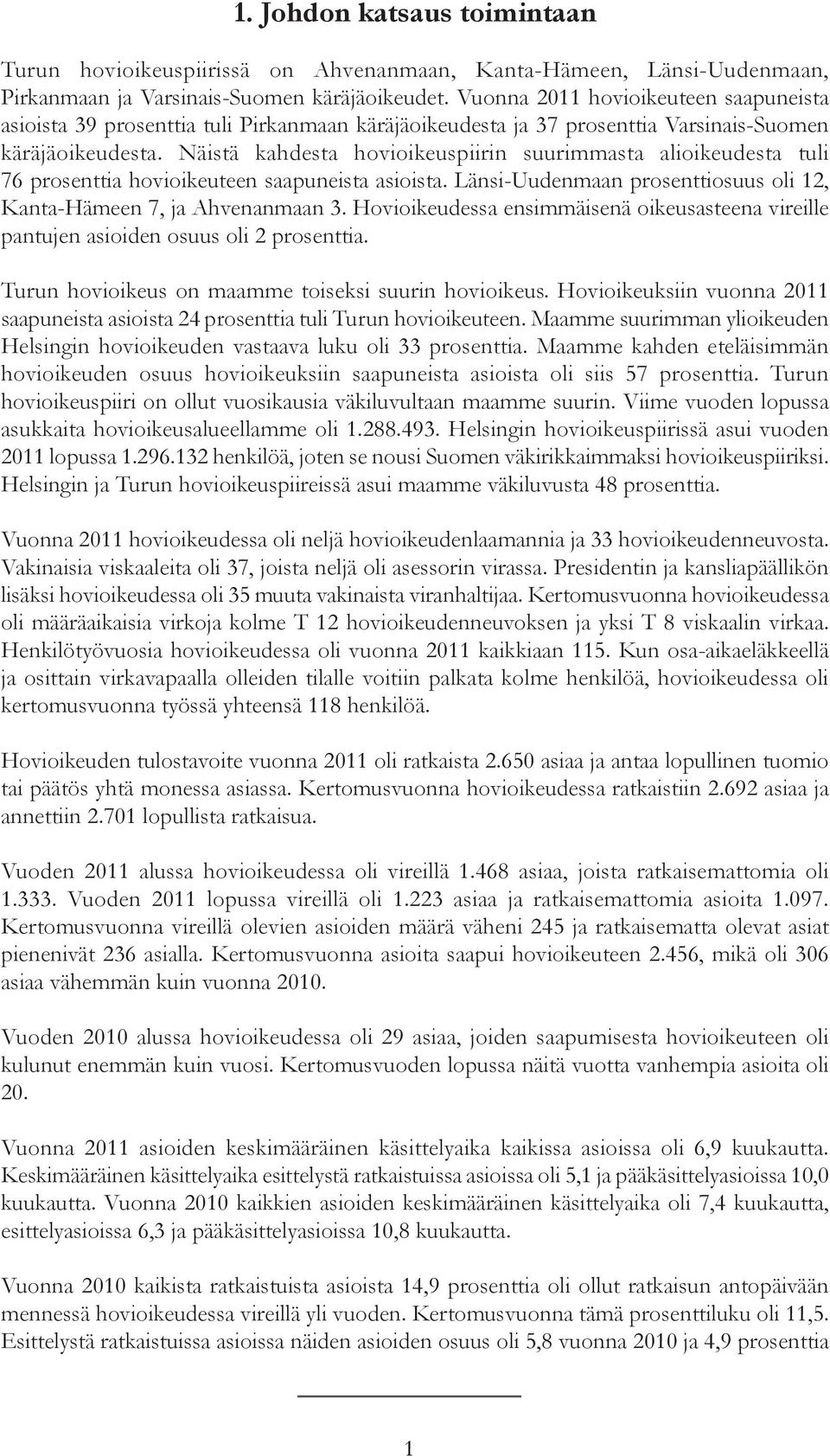 1. Johdon katsaus toimintaan

Turun hovioikeuspiirissä on Ahvenanmaan, Kanta-Hämeen, Länsi-Uudenmaan, Pirkanmaan ja Varsinais-Suomen käräjäoikeudet. Vuonna 2011 hovioikeuteen saapuneista asioista 39 prosenttia tuli Pirkanmaan käräjäoikeudesta ja 37 prosenttia Varsinais-Suomen käräjäoikeudesta. Näistä kahdesta hovioikeuspiirin suurimmasta alioikeudesta tuli 76 prosenttia hovioikeuteen saapuneista asioista. Länsi-Uudenmaan prosenttiosuus oli 12, Kanta-Hämeen 7, ja Ahvenanmaan 3. Hovioikeudessa ensimmäisenä oikeusasteena vireille pantujen asioiden osuus oli 2 prosenttia.

Turun hovioikeus on maamme toiseksi suurin hovioikeus. Hovioikeuksiin vuonna 2011 saapuneista asioista 24 prosenttia tuli Turun hovioikeuteen. Maamme suurimman ylioikeuden Helsingin hovioikeuden vastaava luku oli 33 prosenttia. Maamme kahden eteläisimmän hovioikeuden osuus hovioikeuksiin saapuneista asioista oli siis 57 prosenttia. Turun hovioikeuspiiri on ollut vuosikausia väkiluvultaan maamme suurin. Viime vuoden lopussa asukkaita hovioikeusalueellamme oli 1.288.493. Helsingin hovioikeuspiirissä asui vuoden 2011 lopussa 1.296.132 henkilöä, joten se nousi Suomen väkirikkaimmaksi hovioikeuspiiriksi. Helsingin ja Turun hovioikeuspiireissä asui maamme väkiluvusta 48 prosenttia.

Vuonna 2011 hovioikeudessa oli neljä hovioikeudenlaamannia ja 33 hovioikeudenneuvosta. Vakinaisia viskaaleita oli 37, joista neljä oli asessorin virassa. Presidentin ja kansliapäällikön lisäksi hovioikeudessa oli 35 muuta vakinaista viranhaltijaa. Kertomusvuonna hovioikeudessa oli määräaikaisia virkoja kolme T 12 hovioikeudenneuvoksen ja yksi T 8 viskaalin virkaa. Henkilötyövuosia hovioikeudessa oli vuonna 2011 kaikkiaan 115. Kun osa-aikaeläkkeellä ja osittain virkavapaalla olleiden tilalle voitiin palkata kolme henkilöä, hovioikeudessa oli kertomusvuonna työssä yhteensä 118 henkilöä.

Hovioikeuden tulostavoite vuonna 2011 oli ratkaista 2.650 asiaa ja antaa lopullinen tuomio tai päätös yhtä monessa asiassa. Kertomusvuonna hovioikeudessa ratkaistiin 2.692 asiaa ja annettiin 2.701 lopullista ratkaisua.

Vuoden 2011 alussa hovioikeudessa oli vireillä 1.468 asiaa, joista ratkaisemattomia oli 1.333. Vuoden 2011 lopussa vireillä oli 1.223 asiaa ja ratkaisemattomia asioita 1.097. Kertomusvuonna vireillä olevien asioiden määrä väheni 245 ja ratkaisematta olevat asiat pienenivät 236 asialla. Kertomusvuonna asioita saapui hovioikeuteen 2.456, mikä oli 306 asiaa vähemmän kuin vuonna 2010.

Vuoden 2010 alussa hovioikeudessa oli 29 asiaa, joiden saapumisesta hovioikeuteen oli kulunut enemmän kuin vuosi. Kertomusvuoden lopussa näitä vuotta vanhempia asioita oli 20.

Vuonna 2011 asioiden keskimääräinen käsittelyaika kaikissa asioissa oli 6,9 kuukautta. Keskimääräinen käsittelyaika esittelystä ratkaistuissa asioissa oli 5,1 ja pääkäsittelyasioissa 10,0 kuukautta. Vuonna 2010 kaikkien asioiden keskimääräinen käsittelyaika oli 7,4 kuukautta, esittelyasioissa 6,3 ja pääkäsittelyasioissa 10,8 kuukautta.

Vuonna 2010 kaikista ratkaistuista asioista 14,9 prosenttia oli ollut ratkaisun antopäivään mennessä hovioikeudessa vireillä yli vuoden. Kertomusvuonna tämä prosenttiluku oli 11,5. Esittelystä ratkaistuissa asioissa näiden asioiden osuus oli 5,8 vuonna 2010 ja 4,9 prosenttia

1